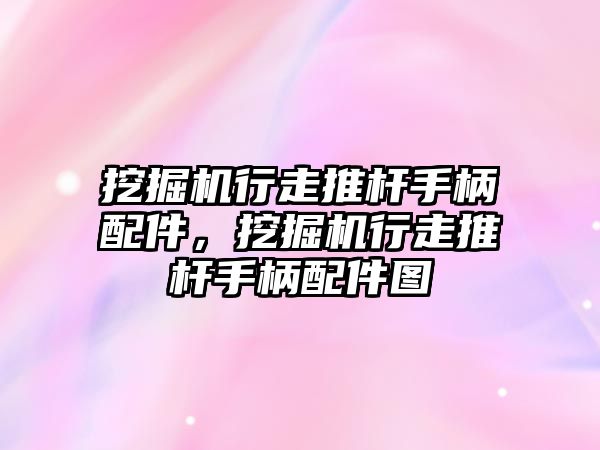 挖掘机行走推杆手柄配件，挖掘机行走推杆手柄配件图